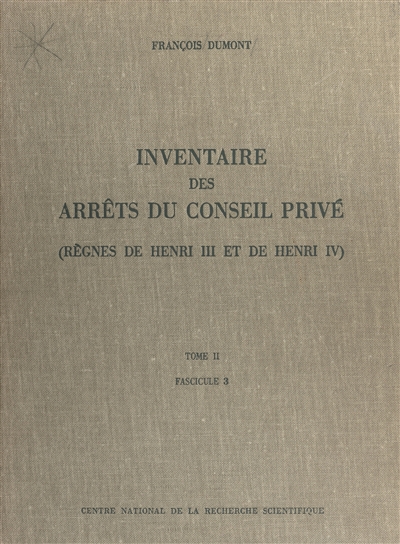 FRANÇOIS DUMONT

INVENTAIRE
DES
ARRÊTS DU CONSEIL PRIVÉ
(RÈGNES DE HENRI III ET DE HENRI IV)

TOME II
FASCICULE 3

CENTRE NATIONAL DE LA RECHERCHE SCIENTIFIQUE